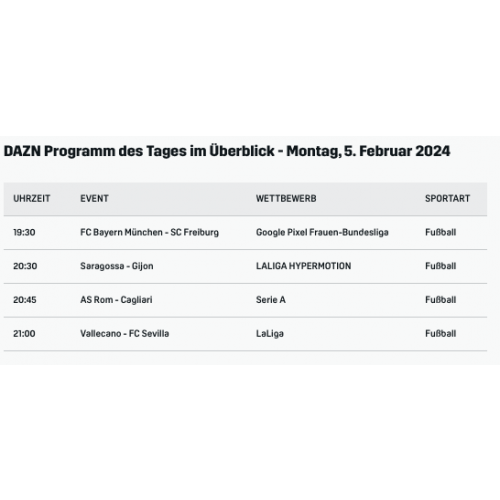 DAZN Programm des Tages im Überblick - Montag, 5. Februar 2024

| UHRZEIT | EVENT | WETTBEWERB | SPORTART |
|---|---|---|---|
| 19:30 | FC Bayern München - SC Freiburg | Google Pixel Frauen-Bundesliga | Fußball |
| 20:30 | Saragossa - Gijon | LALIGA HYPERMOTION | Fußball |
| 20:45 | AS Rom - Cagliari | Serie A | Fußball |
| 21:00 | Vallecano - FC Sevilla | LaLiga | Fußball |